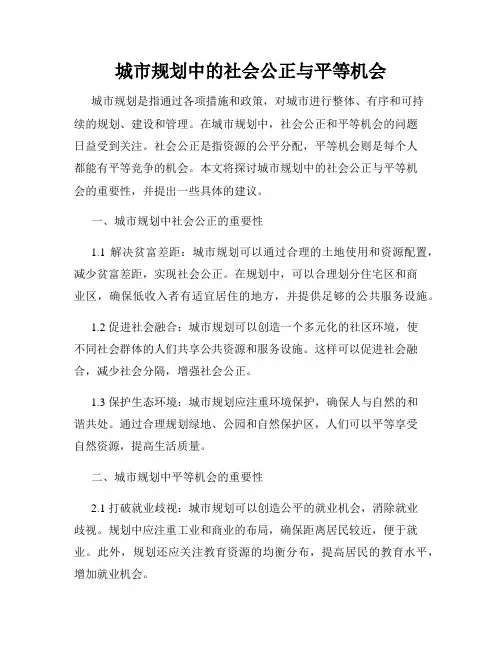 城市规划中的社会公正与平等机会

城市规划是指通过各项措施和政策，对城市进行整体、有序和可持续的规划、建设和管理。在城市规划中，社会公正和平等机会的问题日益受到关注。社会公正是指资源的公平分配，平等机会则是每个人都能有平等竞争的机会。本文将探讨城市规划中的社会公正与平等机会的重要性，并提出一些具体的建议。

一、城市规划中社会公正的重要性

1.1 解决贫富差距：城市规划可以通过合理的土地使用和资源配置，减少贫富差距，实现社会公正。在规划中，可以合理划分住宅区和商业区，确保低收入者有适宜居住的地方，并提供足够的公共服务设施。

1.2 促进社会融合：城市规划可以创造一个多元化的社区环境，使不同社会群体的人们共享公共资源和服务设施。这样可以促进社会融合，减少社会分隔，增强社会公正。

1.3 保护生态环境：城市规划应注重环境保护，确保人与自然的和谐共处。通过合理规划绿地、公园和自然保护区，人们可以平等享受自然资源，提高生活质量。

二、城市规划中平等机会的重要性

2.1 打破就业歧视：城市规划可以创造公平的就业机会，消除就业歧视。规划中应注重工业和商业的布局，确保距离居民较近，便于就业。此外，规划还应关注教育资源的均衡分布，提高居民的教育水平，增加就业机会。